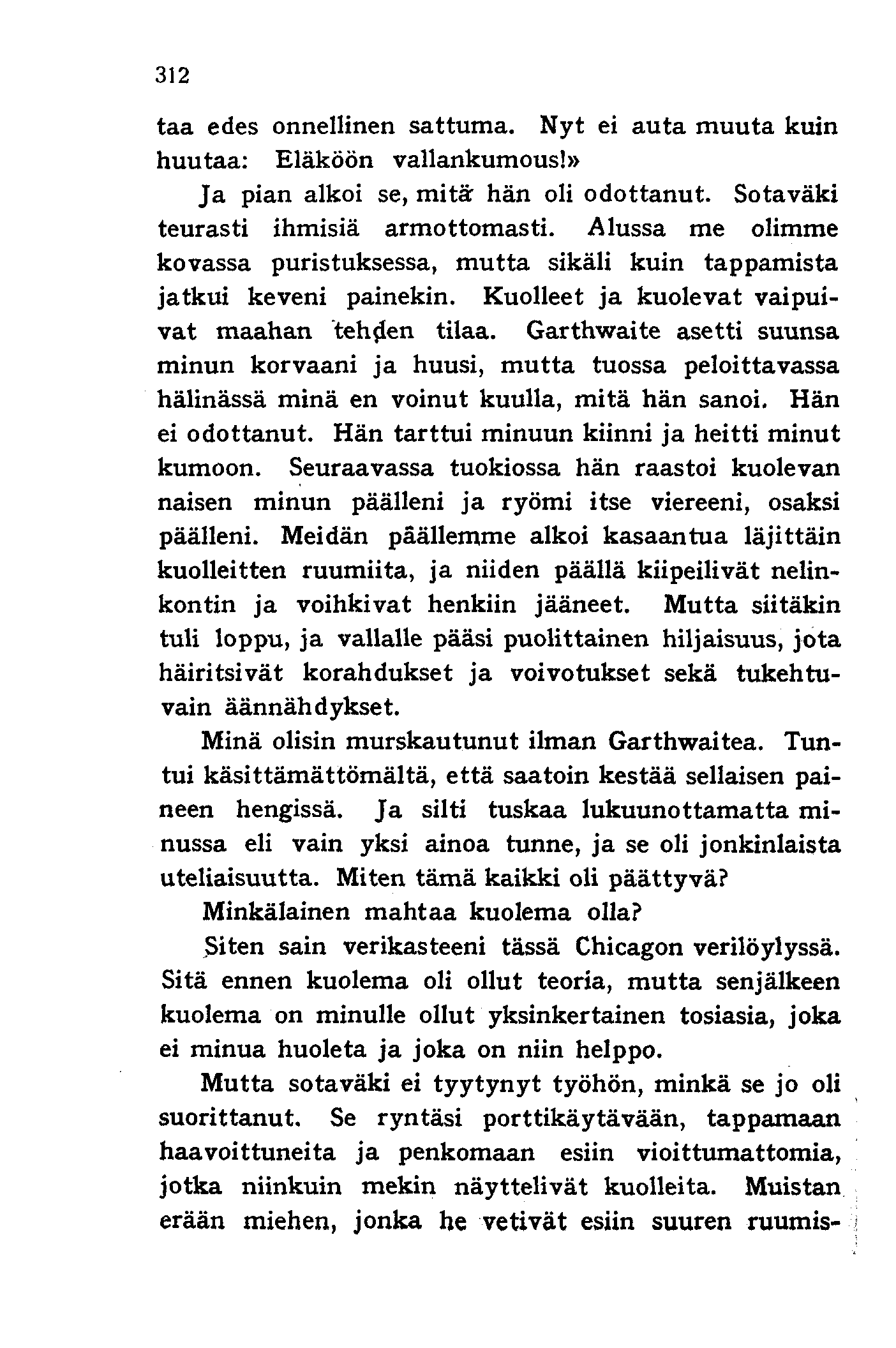 312

taa edes onnellinen sattuma. Nyt ei auta muuta kuin huutaa: Eläköön vallankumous!»

Ja pian alkoi se, mitä hän oli odottanut. Sotaväki teurasti ihmisiä armottomasti. Alussa me olimme kovassa puristuksessa, mutta sikäli kuin tappamista jatkui keveni painekin. Kuolleet ja kuolevat vaipuivat maahan tehden tilaa. Garthwaite asetti suunsa minun korvaani ja huusi, mutta tuossa peloittavassa hälinässä minä en voinut kuulla, mitä hän sanoi. Hän ei odottanut. Hän tarttui minuun kiinni ja heitti minut kumoon. Seuraavassa tuokiossa hän raastoi kuolevan naisen minun päälleni ja ryömi itse viereeni, osaksi päälleni. Meidän päällemme alkoi kasaantua läjittäin kuolleitten ruumiita, ja niiden päällä kiipeilivät nelinkontin ja voihkivat henkiin jääneet. Mutta siitäkin tuli loppu, ja vallalle pääsi puolittainen hiljaisuus, jota häiritsivät korahdukset ja voivotukset sekä tukehtuvain äännähdykset.

Minä olisin murskautunut ilman Garthwaitea. Tuntui käsittämättömältä, että saatoin kestää sellaisen paineen hengissä. Ja silti tuskaa lukuunottamatta minussa eli vain yksi ainoa tunne, ja se oli jonkinlaista uteliaisuutta. Miten tämä kaikki oli päättyvä? Minkälainen mahtaa kuolema olla?

Siten sain verikasteeni tässä Chicagon verilöylyssä. Sitä ennen kuolema oli ollut teoria, mutta senjälkeen kuolema on minulle ollut yksinkertainen tosiasia, joka ei minua huoleta ja joka on niin helppo.

Mutta sotaväki ei tyytynyt työhön, minkä se jo oli suorittanut. Se ryntäsi porttikäytävään, tappamaan haavoittuneita ja penkomaan esiin vioittumattomia, jotka niinkuin mekin näyttelivät kuolleita. Muistan erään miehen, jonka he vetivät esiin suuren ruumis-